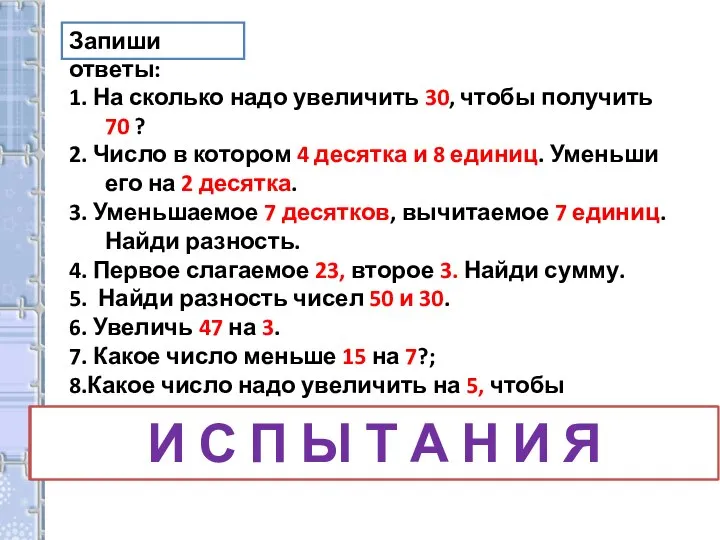 Запиши ответы:
1. На сколько надо увеличить 30, чтобы получить 70 ?
2. Число в котором 4 десятка и 8 единиц. Уменьши его на 2 десятка.
3. Уменьшаемое 7 десятков, вычитаемое 7 единиц. Найди разность.
4. Первое слагаемое 23, второе 3. Найди сумму.
5. Найди разность чисел 50 и 30.
6. Увеличь 47 на 3.
7. Какое число меньше 15 на 7?;
8.Какое число надо увеличить на 5, чтобы

И С П Ы Т А Н И Я